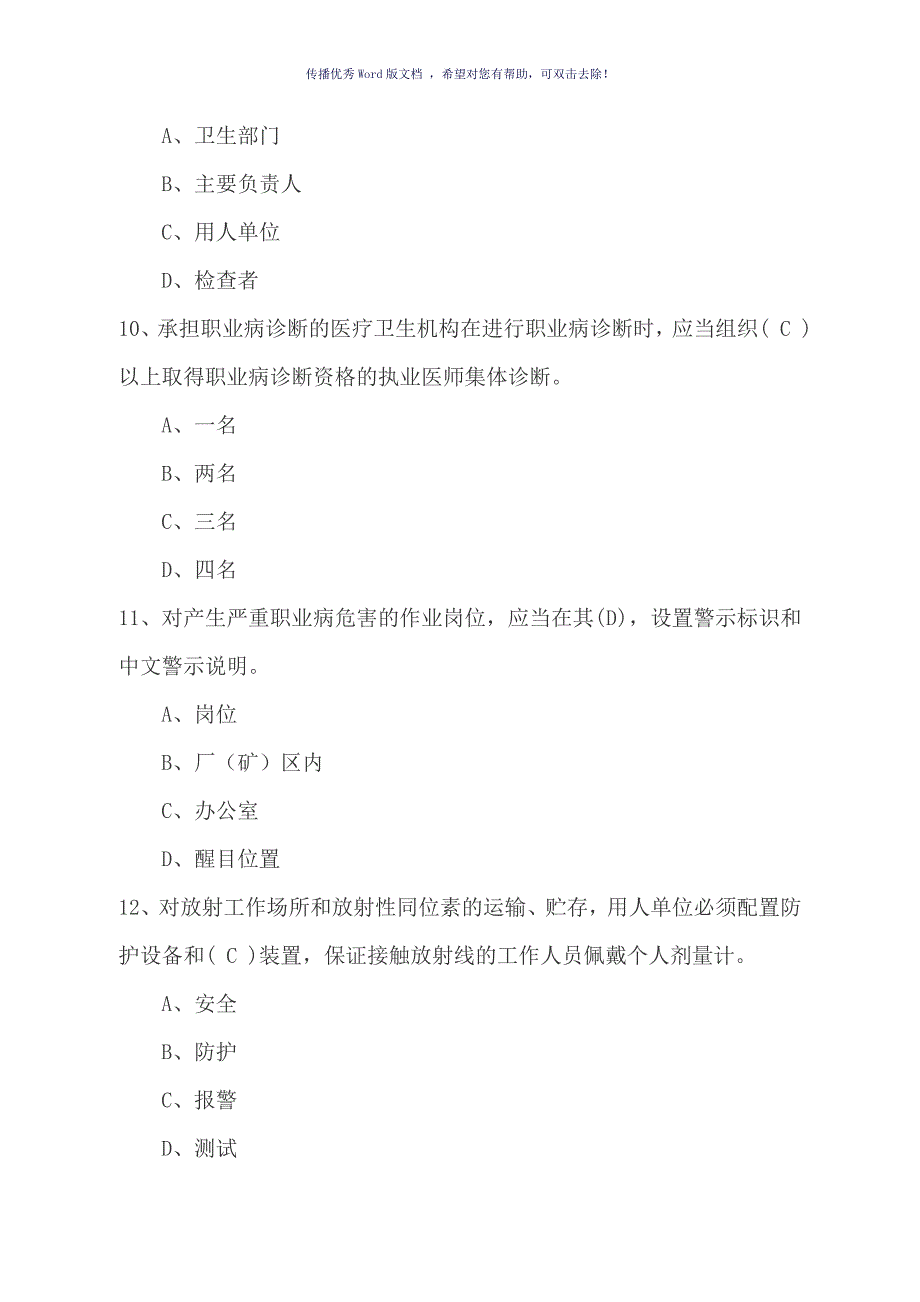 传播优秀Word版文档 ，希望对您有帮助，可双击去除！

A、卫生部门

B、主要负责人

C、用人单位

D、检查者

10、承担职业病诊断的医疗卫生机构在进行职业病诊断时，应当组织( C )以上取得职业病诊断资格的执业医师集体诊断。

A、一名

B、两名

C、三名

D、四名

11、对产生严重职业病危害的作业岗位，应当在其(D)，设置警示标识和中文警示说明。

A、岗位

B、厂（矿）区内

C、办公室

D、醒目位置

12、对放射工作场所和放射性同位素的运输、贮存，用人单位必须配置防护设备和( C )装置，保证接触放射线的工作人员佩戴个人剂量计。

A、安全

B、防护

C、报警

D、测试